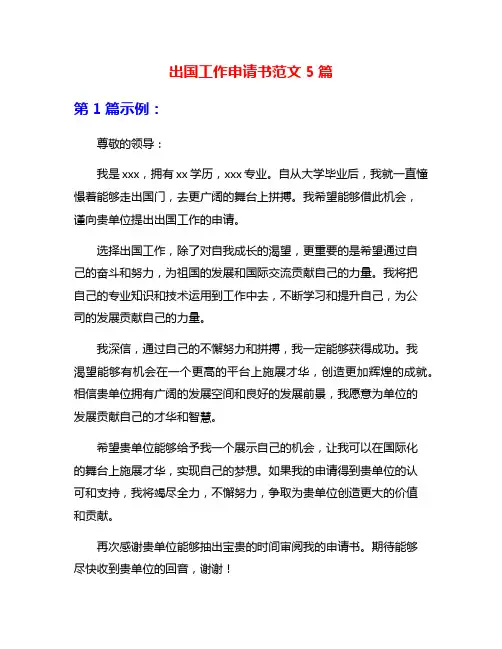 出国工作申请书范文 5 篇

第 1 篇示例：

尊敬的领导：

我是 xxx，拥有 xx 学历，xxx 专业。自从大学毕业后，我就一直憧憬着能够走出国门，去更广阔的舞台上拼搏。我希望能够借此机会，谨向贵单位提出出国工作的申请。

选择出国工作，除了对自我成长的渴望，更重要的是希望通过自己的奋斗和努力，为祖国的发展和国际交流贡献自己的力量。我将把自己的专业知识和技术运用到工作中去，不断学习和提升自己，为公司的发展贡献自己的力量。

我深信，通过自己的不懈努力和拼搏，我一定能够获得成功。我渴望能够有机会在一个更高的平台上施展才华，创造更加辉煌的成就。相信贵单位拥有广阔的发展空间和良好的发展前景，我愿意为单位的发展贡献自己的才华和智慧。

希望贵单位能够给予我一个展示自己的机会，让我可以在国际化的舞台上施展才华，实现自己的梦想。如果我的申请得到贵单位的认可和支持，我将竭尽全力，不懈努力，争取为贵单位创造更大的价值和贡献。

再次感谢贵单位能够抽出宝贵的时间审阅我的申请书。期待能够尽快收到贵单位的回音，谢谢！